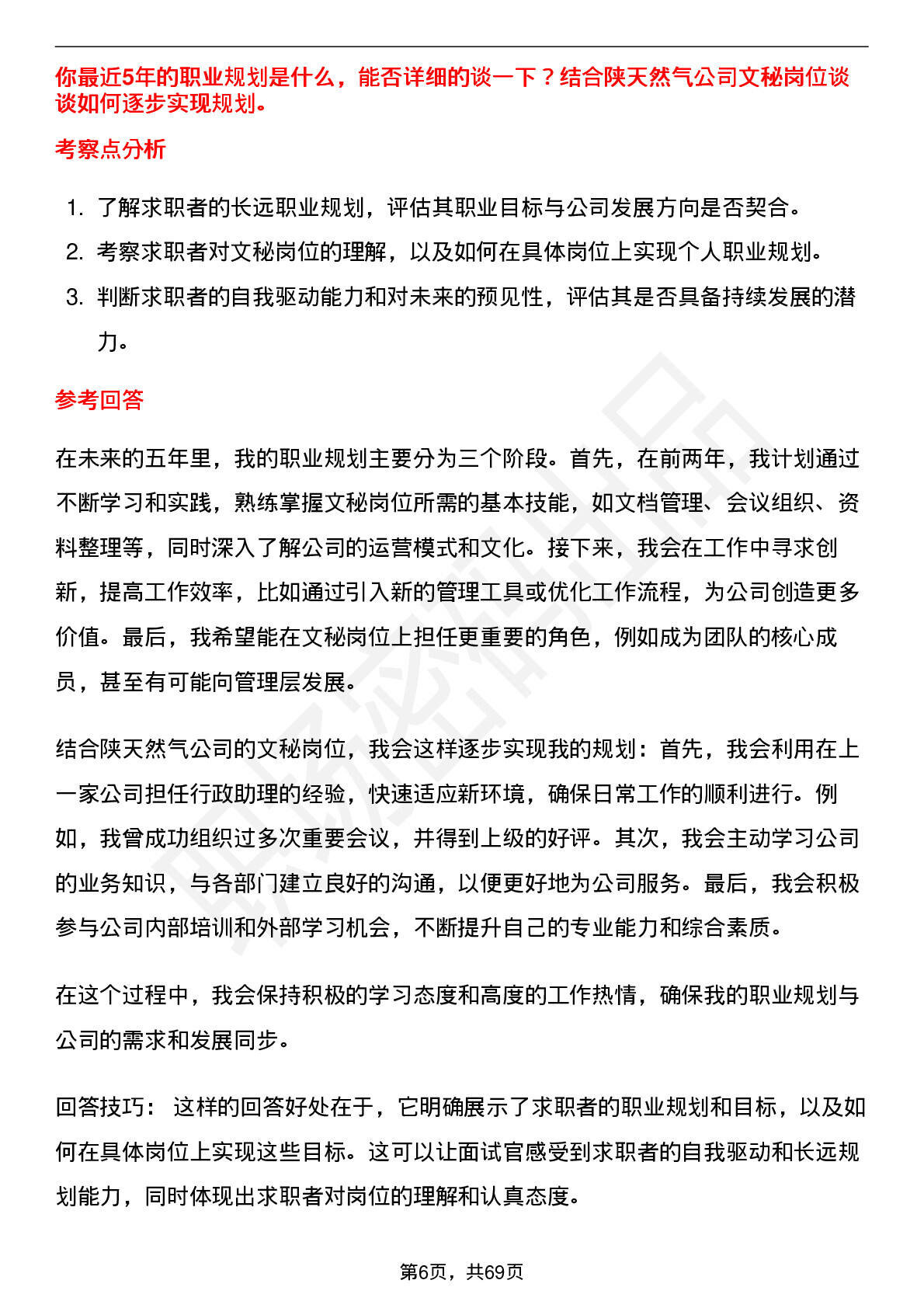 你最近5年的职业规划是什么，能否详细的谈一下？结合陕天然气公司文秘岗位谈谈如何逐步实现规划。

考察点分析

1. 了解求职者的长远职业规划，评估其职业目标与公司发展方向是否契合。
2. 考察求职者对文秘岗位的理解，以及如何在具体岗位上实现个人职业规划。
3. 判断求职者的自我驱动能力和对未来的预见性，评估其是否具备持续发展的潜力。

参考回答

在未来的五年里，我的职业规划主要分为三个阶段。首先，在前两年，我计划通过不断学习和实践，熟练掌握文秘岗位所需的基本技能，如文档管理、会议组织、资料整理等，同时深入了解公司的运营模式和文化。接下来，我会在工作中寻求创新，提高工作效率，比如通过引入新的管理工具或优化工作流程，为公司创造更多价值。最后，我希望能在文秘岗位上担任更重要的角色，例如成为团队的核心成员，甚至有可能向管理层发展。

结合陕天然气公司的文秘岗位，我会这样逐步实现我的规划：首先，我会利用在上一家公司担任行政助理的经验，快速适应新环境，确保日常工作的顺利进行。例如，我曾成功组织过多次重要会议，并得到上级的好评。其次，我会主动学习公司的业务知识，与各部门建立良好的沟通，以便更好地为公司服务。最后，我会积极参与公司内部培训和外部学习机会，不断提升自己的专业能力和综合素质。

在这个过程中，我会保持积极的学习态度和高度的工作热情，确保我的职业规划与公司的需求和发展同步。

回答技巧： 这样的回答好处在于，它明确展示了求职者的职业规划和目标，以及如何在具体岗位上实现这些目标。这可以让面试官感受到求职者的自我驱动和长远规划能力，同时体现出求职者对岗位的理解和认真态度。

第6页，共69页